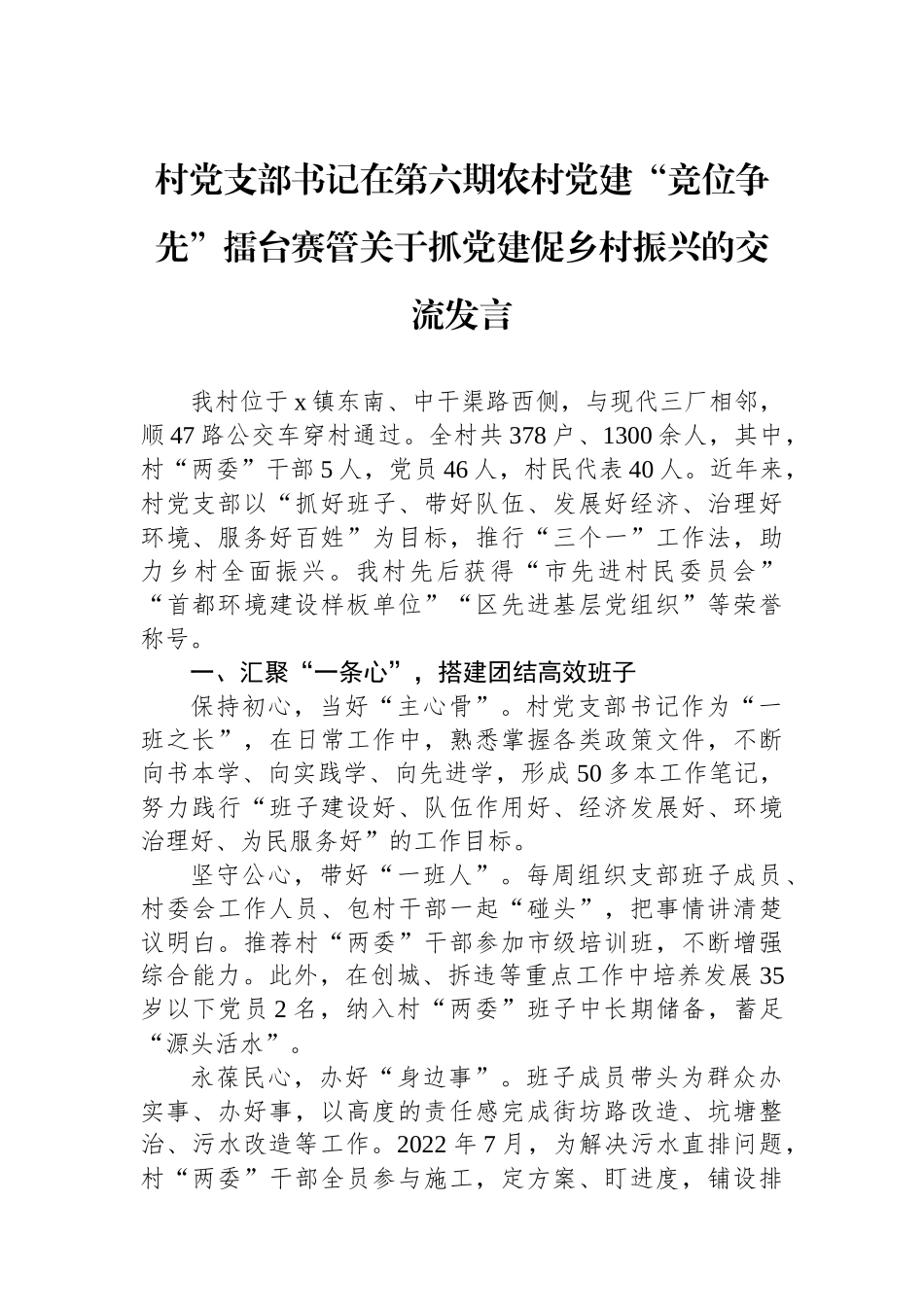 村党支部书记在第六期农村党建“竞位争先”擂台赛管关于抓党建促乡村振兴的交流发言

我村位于x镇东南、中干渠路西侧，与现代三厂相邻，顺47路公交车穿村通过。全村共378户、1300余人，其中，村“两委”干部5人，党员46人，村民代表40人。近年来，村党支部以“抓好班子、带好队伍、发展好经济、治理好环境、服务好百姓”为目标，推行“三个一”工作法，助力乡村全面振兴。我村先后获得“市先进村民委员会”“首都环境建设样板单位”“区先进基层党组织”等荣誉称号。

一、汇聚“一条心”，搭建团结高效班子

保持初心，当好“主心骨”。村党支部书记作为“一班之长”，在日常工作中，熟悉掌握各类政策文件，不断向书本学、向实践学、向先进学，形成50多本工作笔记，努力践行“班子建设好、队伍作用好、经济发展好、环境治理好、为民服务好”的工作目标。

坚守公心，带好“一班人”。每周组织支部班子成员、村委会工作人员、包村干部一起“碰头”，把事情讲清楚议明白。推荐村“两委”干部参加市级培训班，不断增强综合能力。此外，在创城、拆违等重点工作中培养发展35岁以下党员2名，纳入村“两委”班子中长期储备，蓄足“源头活水”。

永葆民心，办好“身边事”。班子成员带头为群众办实事、办好事，以高度的责任感完成街坊路改造、坑塘整治、污水改造等工作。2022年7月，为解决污水直排问题，村“两委”干部全员参与施工，定方案、盯进度，铺设排